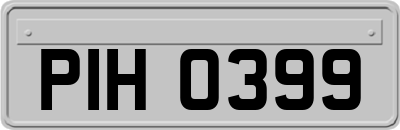 PIH 0399